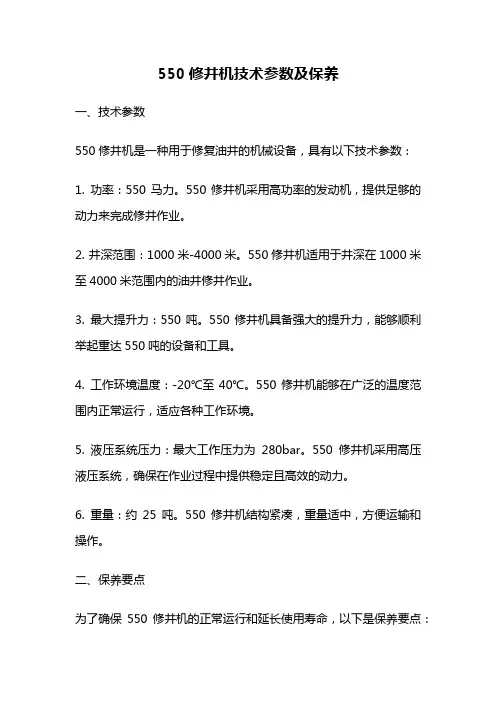 550 修井机技术参数及保养

一、技术参数

550 修井机是一种用于修复油井的机械设备，具有以下技术参数：

1. 功率：550 马力。550 修井机采用高功率的发动机，提供足够的动力来完成修井作业。

2. 井深范围：1000 米-4000 米。550 修井机适用于井深在 1000 米至 4000 米范围内的油井修井作业。

3. 最大提升力：550 吨。550 修井机具备强大的提升力，能够顺利举起重达 550 吨的设备和工具。

4. 工作环境温度：-20℃至 40℃。550 修井机能够在广泛的温度范围内正常运行，适应各种工作环境。

5. 液压系统压力：最大工作压力为 280bar。550 修井机采用高压液压系统，确保在作业过程中提供稳定且高效的动力。

6. 重量：约 25 吨。550 修井机结构紧凑，重量适中，方便运输和操作。

二、保养要点

为了确保 550 修井机的正常运行和延长使用寿命，以下是保养要点：